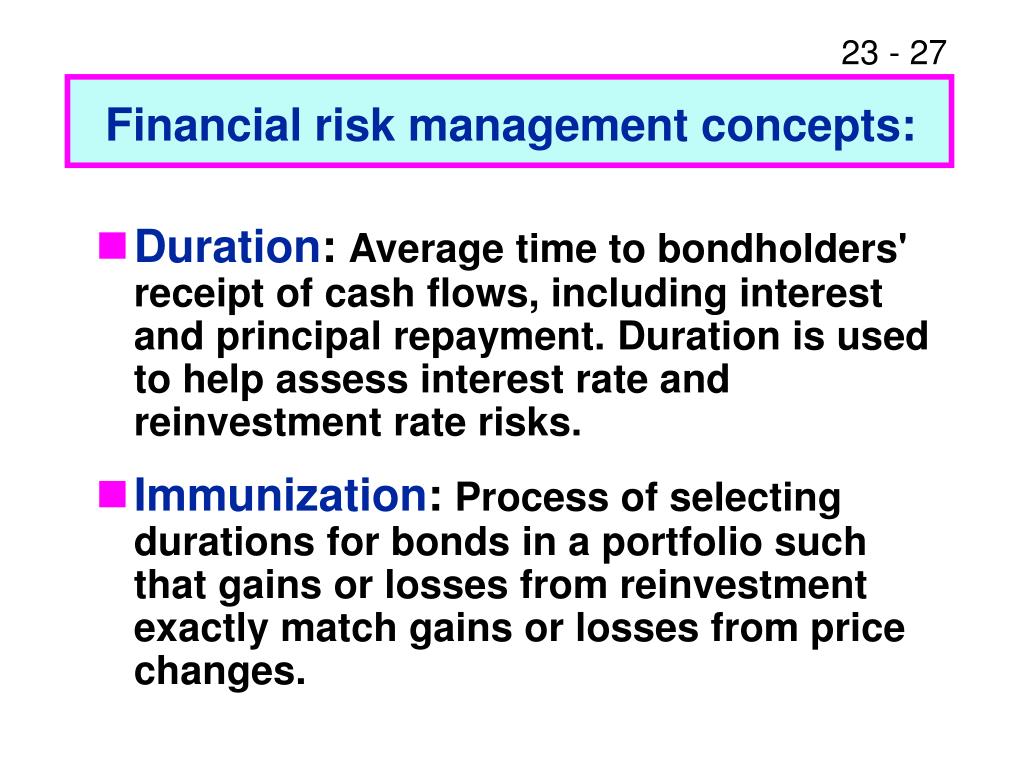 23 - 27

Financial risk management concepts:

Duration: Average time to bondholders' receipt of cash flows, including interest and principal repayment. Duration is used to help assess interest rate and reinvestment rate risks.

Immunization: Process of selecting durations for bonds in a portfolio such that gains or losses from reinvestment exactly match gains or losses from price changes.